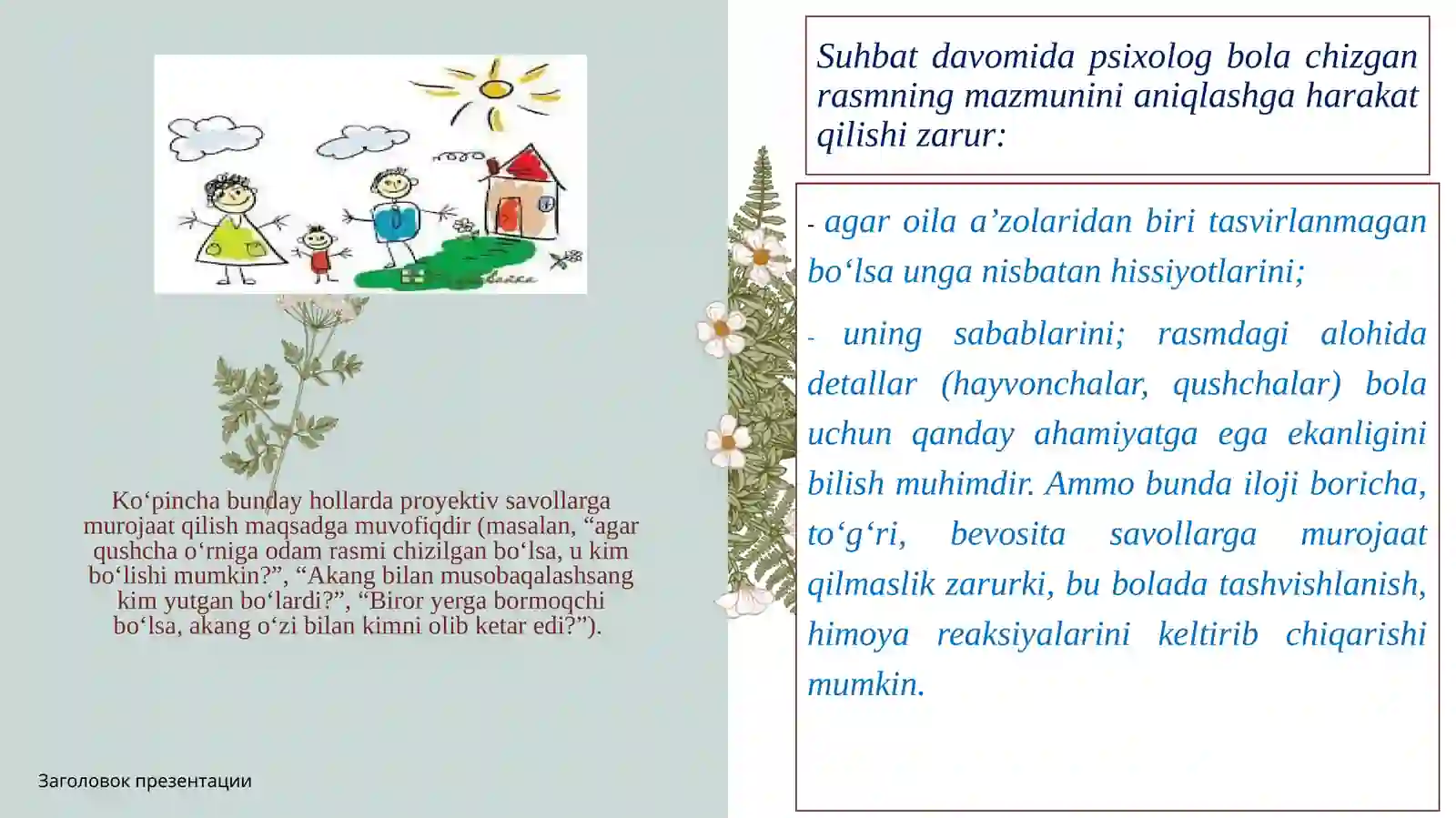 Ko‘pincha bunday hollarda proyektiv savollarga murojaat qilish maqsadga muvofiqdir (masalan, “agar qushcha o‘rniga odam rasmi chizilgan bo‘lsa, u kim bo‘lishi mumkin?”, “Akang bilan musobaqalashsang kim yutgan bo‘lardi?”, “Biror yerga bormoqchi bo‘lsa, akang o‘zi bilan kimni olib ketar edi?”).

Заголовок презентации

Suhbat davomida psixolog bola chizgan rasmning mazmunini aniqlashga harakat qilishi zarur:

- agar oila a’zolaridan biri tasvirlanmagan bo‘lsa unga nisbatan hissiyotlarini;

- uning sabablarini; rasmdagi alohida detallar (hayvonchalar, qushchalar) bola uchun qanday ahamiyatga ega ekanligini bilish muhimdir. Ammo bunda iloji boricha, to‘g‘ri, bevosita savollarga murojaat qilmaslik zarurki, bu bolada tashvishlanish, himoya reaksiyalarini keltirib chiqarishi mumkin.